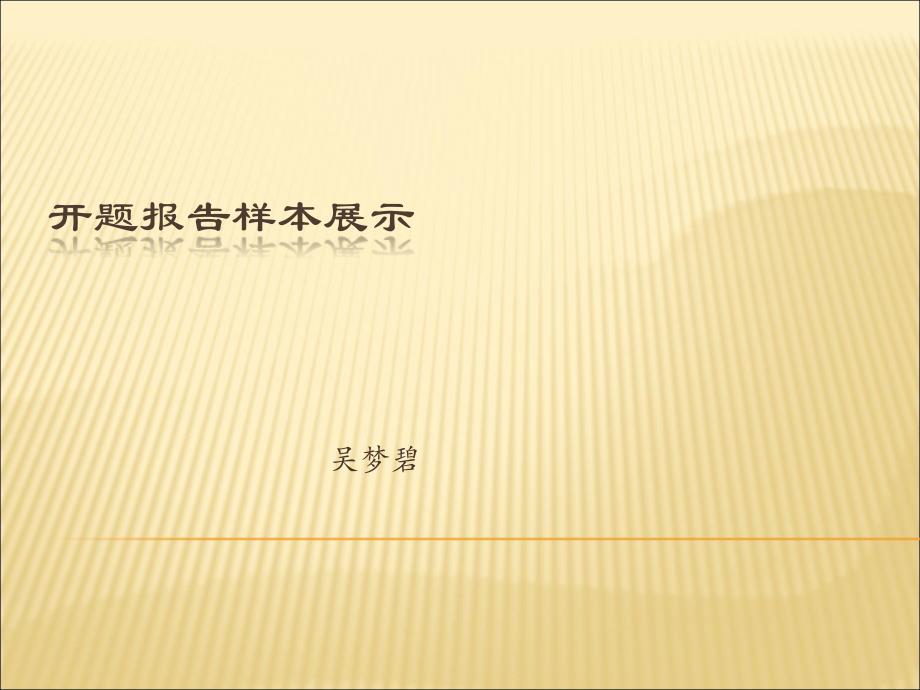 开题报告样本展示

吴梦碧